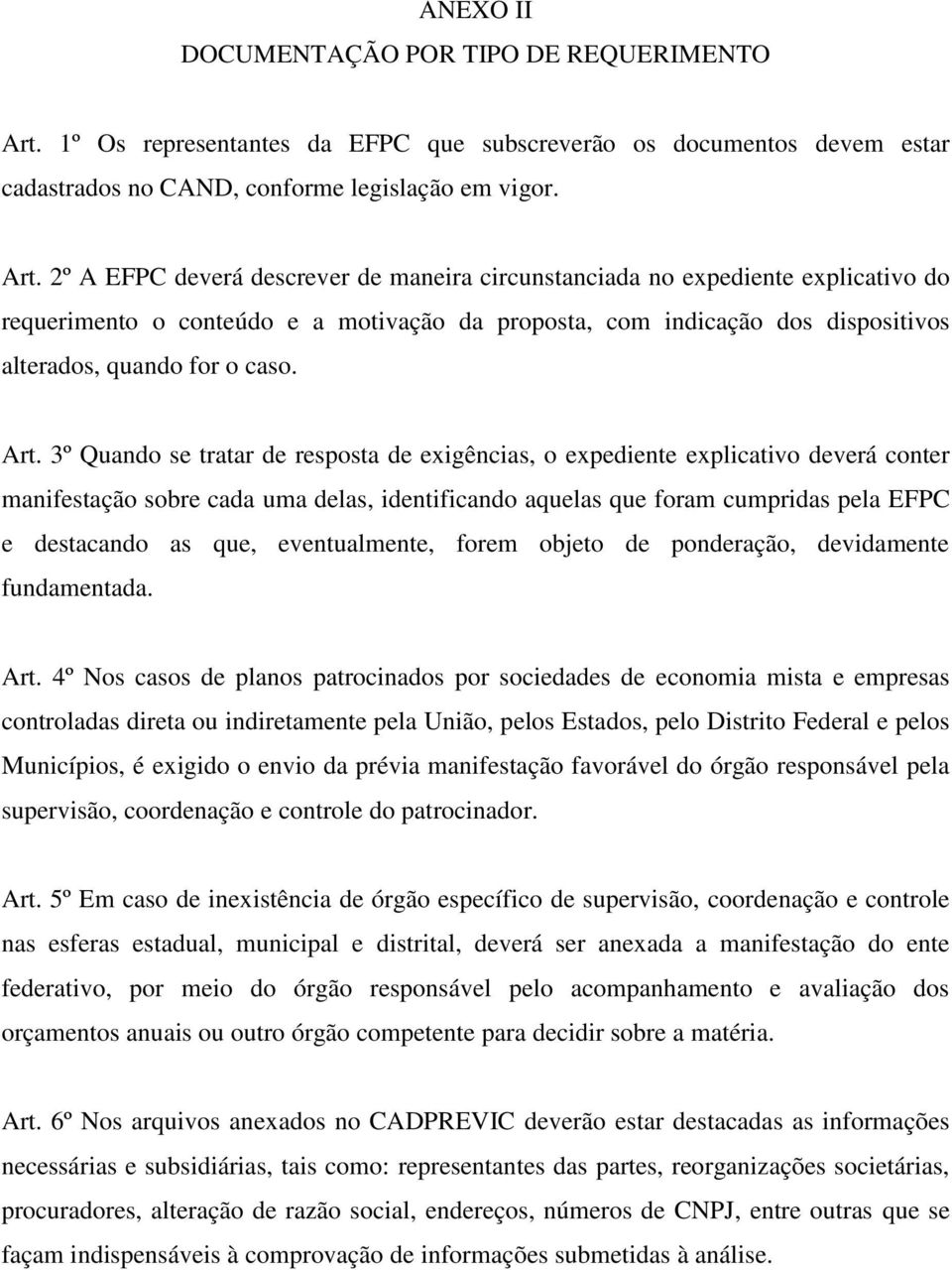 ANEXO II
DOCUMENTAÇÃO POR TIPO DE REQUERIMENTO

Art. 1º Os representantes da EFPC que subscreverão os documentos devem estar cadastrados no CAND, conforme legislação em vigor.

Art. 2º A EFPC deverá descrever de maneira circunstanciada no expediente explicativo do requerimento o conteúdo e a motivação da proposta, com indicação dos dispositivos alterados, quando for o caso.

Art. 3º Quando se tratar de resposta de exigências, o expediente explicativo deverá conter manifestação sobre cada uma delas, identificando aquelas que foram cumpridas pela EFPC e destacando as que, eventualmente, forem objeto de ponderação, devidamente fundamentada.

Art. 4º Nos casos de planos patrocinados por sociedades de economia mista e empresas controladas direta ou indiretamente pela União, pelos Estados, pelo Distrito Federal e pelos Municípios, é exigido o envio da prévia manifestação favorável do órgão responsável pela supervisão, coordenação e controle do patrocinador.

Art. 5º Em caso de inexistência de órgão específico de supervisão, coordenação e controle nas esferas estadual, municipal e distrital, deverá ser anexada a manifestação do ente federativo, por meio do órgão responsável pelo acompanhamento e avaliação dos orçamentos anuais ou outro órgão competente para decidir sobre a matéria.

Art. 6º Nos arquivos anexados no CADPREVIC deverão estar destacadas as informações necessárias e subsidiárias, tais como: representantes das partes, reorganizações societárias, procuradores, alteração de razão social, endereços, números de CNPJ, entre outras que se façam indispensáveis à comprovação de informações submetidas à análise.